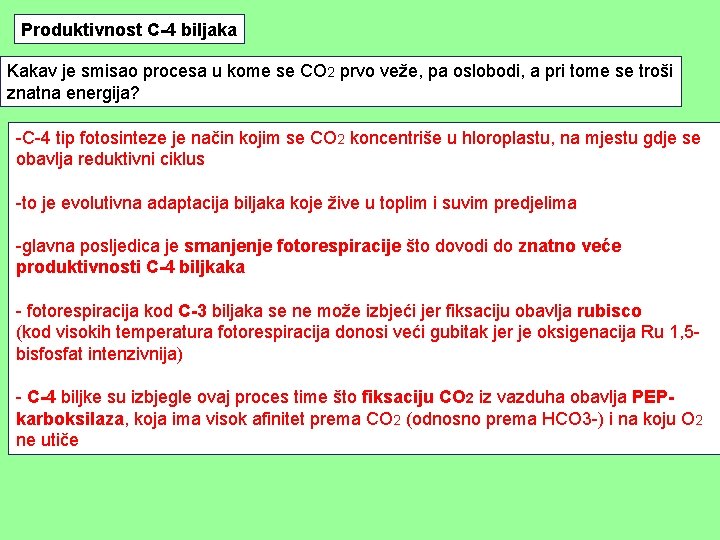 Produktivnost C-4 biljaka

Kakav je smisao procesa u kome se $CO_2$ prvo veže, pa oslobodi, a pri tome se troši znatna energija?

-C-4 tip fotosinteze je način kojim se $CO_2$ koncentriše u hloroplastu, na mjestu gdje se obavlja reduktivni ciklus

-to je evolutivna adaptacija biljaka koje žive u toplim i suvim predjelima

-glavna posljedica je smanjenje fotorespiracije što dovodi do znatno veće produktivnosti C-4 biljkaka

- fotorespiracija kod C-3 biljaka se ne može izbjeći jer fiksaciju obavlja rubisco (kod visokih temperatura fotorespiracija donosi veći gubitak jer je oksigenacija Ru 1,5-bisfosfat intenzivnija)

- C-4 biljke su izbjegle ovaj proces time što fiksaciju $CO_2$ iz vazduha obavlja PEP-karboksilaza, koja ima visok afinitet prema $CO_2$ (odnosno prema HCO3-) i na koju $O_2$ ne utiče